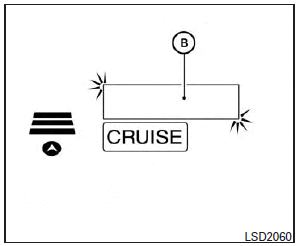 B

CRUISE

LSD2060